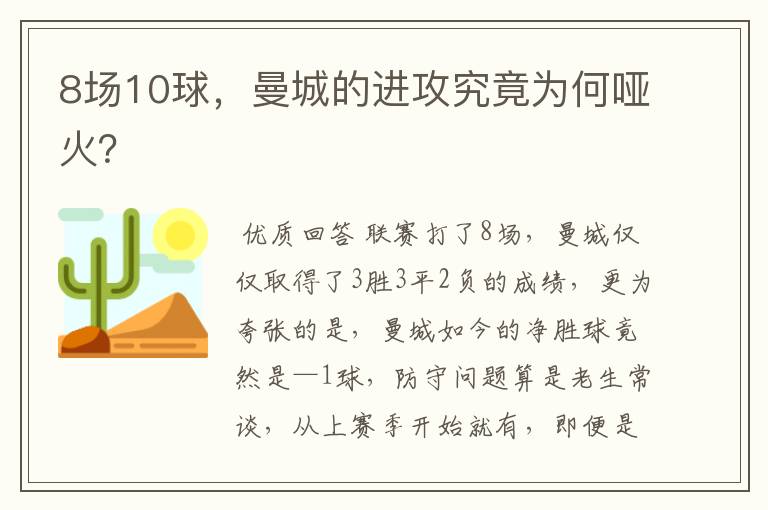 8场10球，曼城的进攻究竟为何哑火?

优质回答 联赛打了8场，曼城仅仅取得了3胜3平2负的成绩，更为夸张的是，曼城如今的净胜球竟然是—1球，防守问题算是老生常谈，从上赛季开始就有，即便是